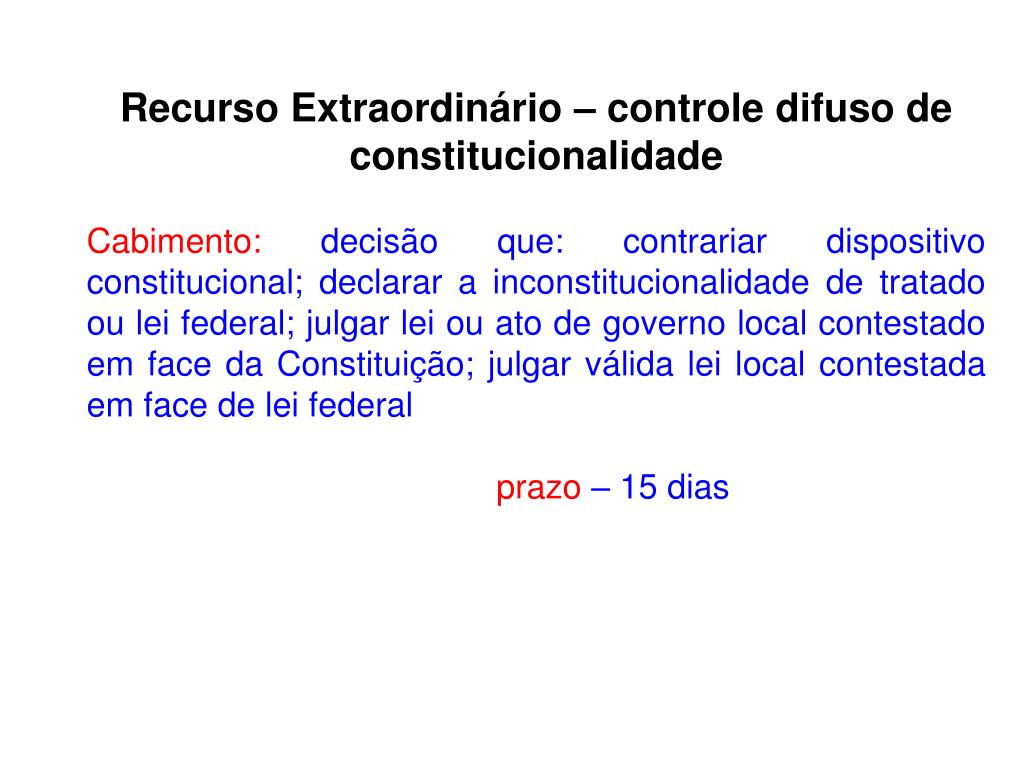 Recurso Extraordinário – controle difuso de constitucionalidade

Cabimento: decisão que: contrariar dispositivo constitucional; declarar a inconstitucionalidade de tratado ou lei federal; julgar lei ou ato de governo local contestado em face da Constituição; julgar válida lei local contestada em face de lei federal

prazo – 15 dias